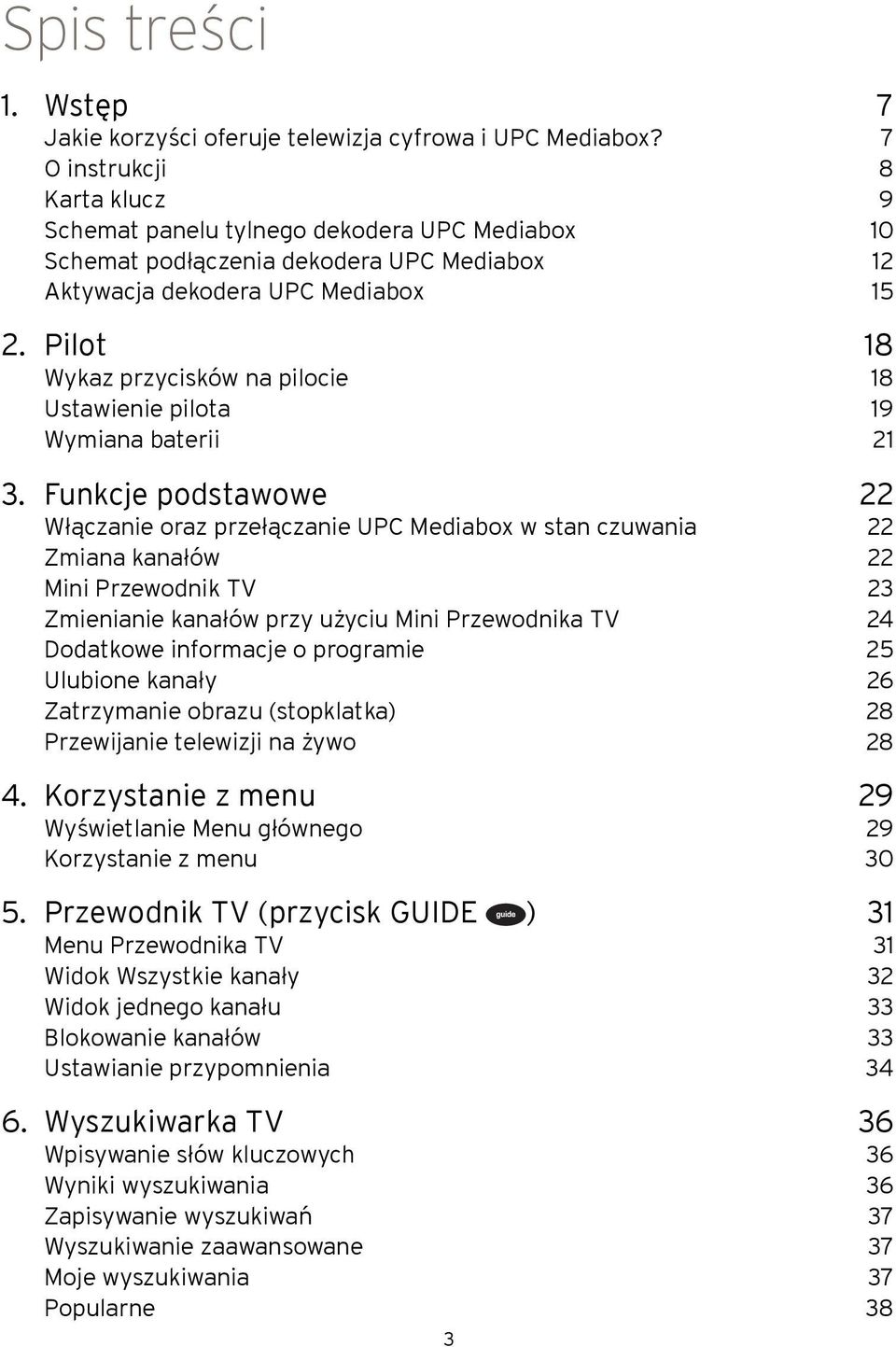 Spis treści

1. Wstęp 7
Jakie korzyści oferuje telewizja cyfrowa i UPC Mediabox? 7
O instrukcji 8
Karta klucz 9
Schemat panelu tylnego dekodera UPC Mediabox 10
Schemat podłączenia dekodera UPC Mediabox 12
Aktywacja dekodera UPC Mediabox 15

2. Pilot 18
Wykaz przycisków na pilocie 18
Ustawienie pilota 19
Wymiana baterii 21

3. Funkcje podstawowe 22
Włączanie oraz przełączanie UPC Mediabox w stan czuwania 22
Zmiana kanałów 22
Mini Przewodnik TV 23
Zmienianie kanałów przy użyciu Mini Przewodnika TV 24
Dodatkowe informacje o programie 25
Ulubione kanały 26
Zatrzymanie obrazu (stopklatka) 28
Przewijanie telewizji na żywo 28

4. Korzystanie z menu 29
Wyświetlanie Menu głównego 29
Korzystanie z menu 30

5. Przewodnik TV (przycisk GUIDE guide) 31
Menu Przewodnika TV 31
Widok Wszystkie kanały 32
Widok jednego kanału 33
Blokowanie kanałów 33
Ustawianie przypomnienia 34

6. Wyszukiwarka TV 36
Wpisywanie słów kluczowych 36
Wyniki wyszukiwania 36
Zapisywanie wyszukiwań 37
Wyszukiwanie zaawansowane 37
Moje wyszukiwania 37
Popularne 38

3